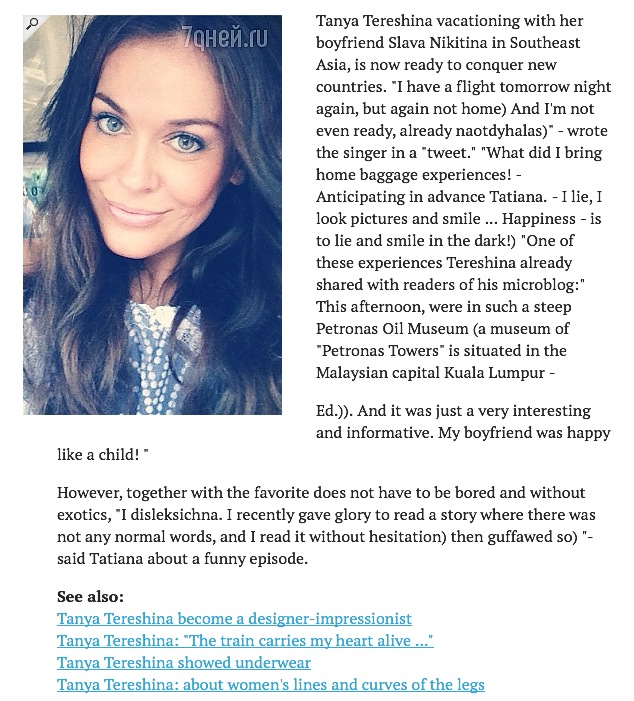 7дней.ru

Tanya Tereshina vacationing with her boyfriend Slava Nikitina in Southeast Asia, is now ready to conquer new countries. "I have a flight tomorrow night again, but again not home) And I'm not even ready, already naotdyhalas)" - wrote the singer in a "tweet." "What did I bring home baggage experiences! - Anticipating in advance Tatiana. - I lie, I look pictures and smile ... Happiness - is to lie and smile in the dark!) "One of these experiences Tereshina already shared with readers of his microblog:" This afternoon, were in such a steep Petronas Oil Museum (a museum of "Petronas Towers" is situated in the Malaysian capital Kuala Lumpur - Ed.)). And it was just a very interesting and informative. My boyfriend was happy like a child! "

However, together with the favorite does not have to be bored and without exotics, "I disleksichna. I recently gave glory to read a story where there was not any normal words, and I read it without hesitation) then guffawed so) "- said Tatiana about a funny episode.

See also:
Tanya Tereshina become a designer-impressionist
Tanya Tereshina: "The train carries my heart alive ..."
Tanya Tereshina showed underwear
Tanya Tereshina: about women's lines and curves of the legs